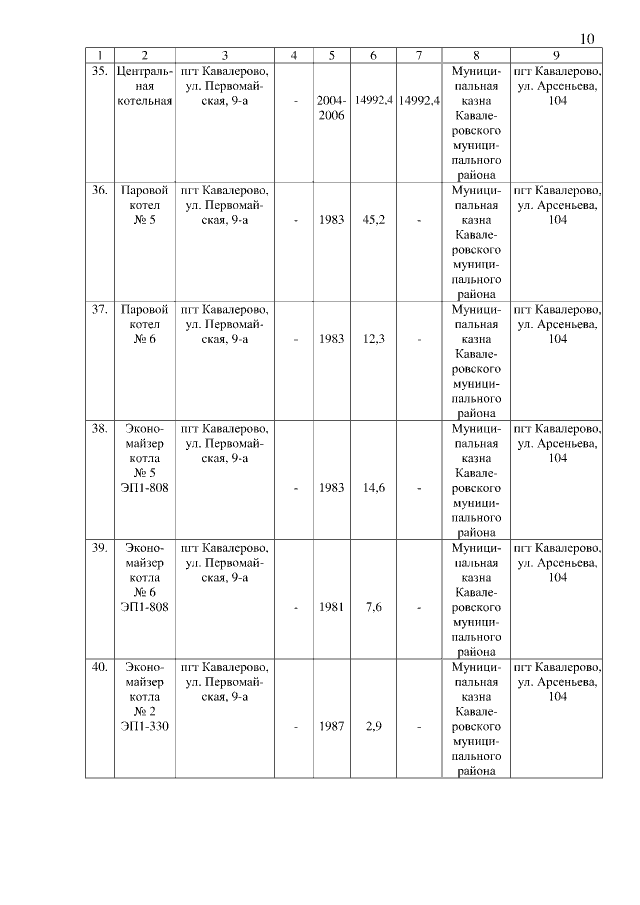 10

| 1 | 2 | 3 | 4 | 5 | 6 | 7 | 8 | 9 |
|---|---|---|---|---|---|---|---|---|
| 35. | Центральная котельная | пгт Кавалерово, ул. Первомайская, 9-а | - | 2004-2006 | 14992,4 | 14992,4 | Муниципальная казна Кавалеровского муниципального района | пгт Кавалерово, ул. Арсеньева, 104 |
| 36. | Паровой котел № 5 | пгт Кавалерово, ул. Первомайская, 9-а | - | 1983 | 45,2 | - | Муниципальная казна Кавалеровского муниципального района | пгт Кавалерово, ул. Арсеньева, 104 |
| 37. | Паровой котел № 6 | пгт Кавалерово, ул. Первомайская, 9-а | - | 1983 | 12,3 | - | Муниципальная казна Кавалеровского муниципального района | пгт Кавалерово, ул. Арсеньева, 104 |
| 38. | Экономайзер котла № 5 ЭП1-808 | пгт Кавалерово, ул. Первомайская, 9-а | - | 1983 | 14,6 | - | Муниципальная казна Кавалеровского муниципального района | пгт Кавалерово, ул. Арсеньева, 104 |
| 39. | Экономайзер котла № 6 ЭП1-808 | пгт Кавалерово, ул. Первомайская, 9-а | - | 1981 | 7,6 | - | Муниципальная казна Кавалеровского муниципального района | пгт Кавалерово, ул. Арсеньева, 104 |
| 40. | Экономайзер котла № 2 ЭП1-330 | пгт Кавалерово, ул. Первомайская, 9-а | - | 1987 | 2,9 | - | Муниципальная казна Кавалеровского муниципального района | пгт Кавалерово, ул. Арсеньева, 104 |